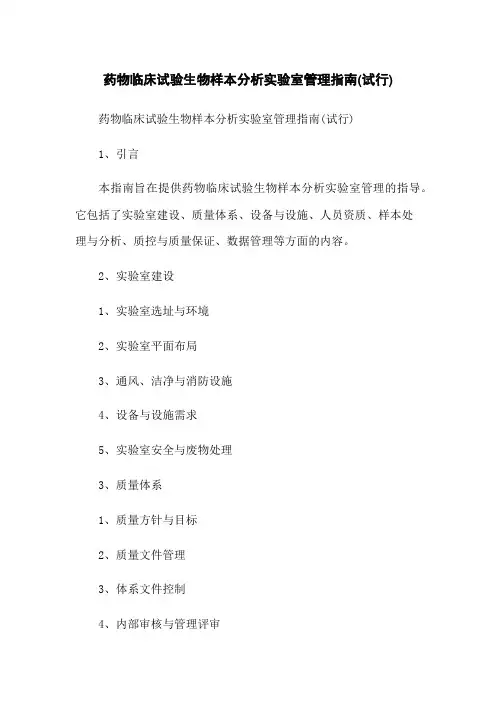 药物临床试验生物样本分析实验室管理指南(试行)

药物临床试验生物样本分析实验室管理指南(试行)

1、引言

本指南旨在提供药物临床试验生物样本分析实验室管理的指导。它包括了实验室建设、质量体系、设备与设施、人员资质、样本处理与分析、质控与质量保证、数据管理等方面的内容。

2、实验室建设

1、实验室选址与环境

2、实验室平面布局

3、通风、洁净与消防设施

4、设备与设施需求

5、实验室安全与废物处理

3、质量体系

1、质量方针与目标

2、质量文件管理

3、体系文件控制

4、内部审核与管理评审